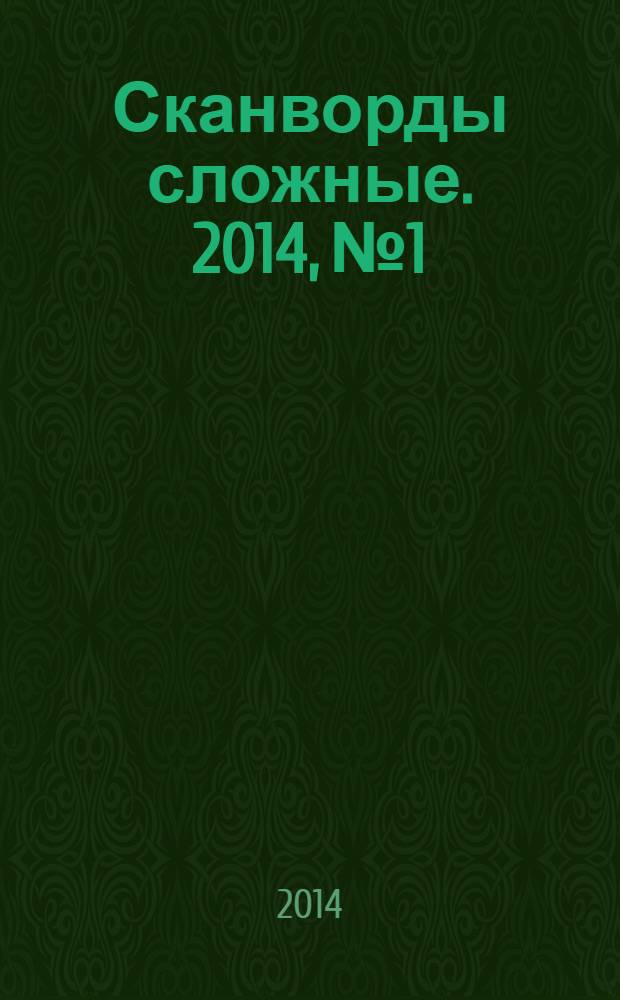 Сканворды сложные. 2014, №1

2014